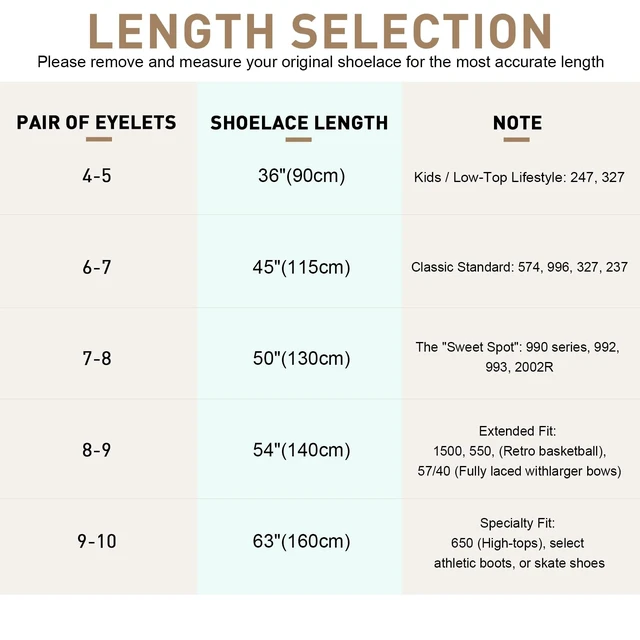 LENGTH SELECTION

Please remove and measure your original shoelace for the most accurate length

| PAIR OF EYELETS | SHOELACE LENGTH | NOTE |
|---|---|---|
| 4-5 | 36"(90cm) | Kids / Low-Top Lifestyle: 247, 327 |
| 6-7 | 45"(115cm) | Classic Standard: 574, 996, 327, 237 |
| 7-8 | 50"(130cm) | The "Sweet Spot": 990 series, 992, 993, 2002R |
| 8-9 | 54"(140cm) | Extended Fit: 1500, 550, (Retro basketball), 57/40 (Fully laced withlarger bows) |
| 9-10 | 63"(160cm) | Specialty Fit: 650 (High-tops), select athletic boots, or skate shoes |